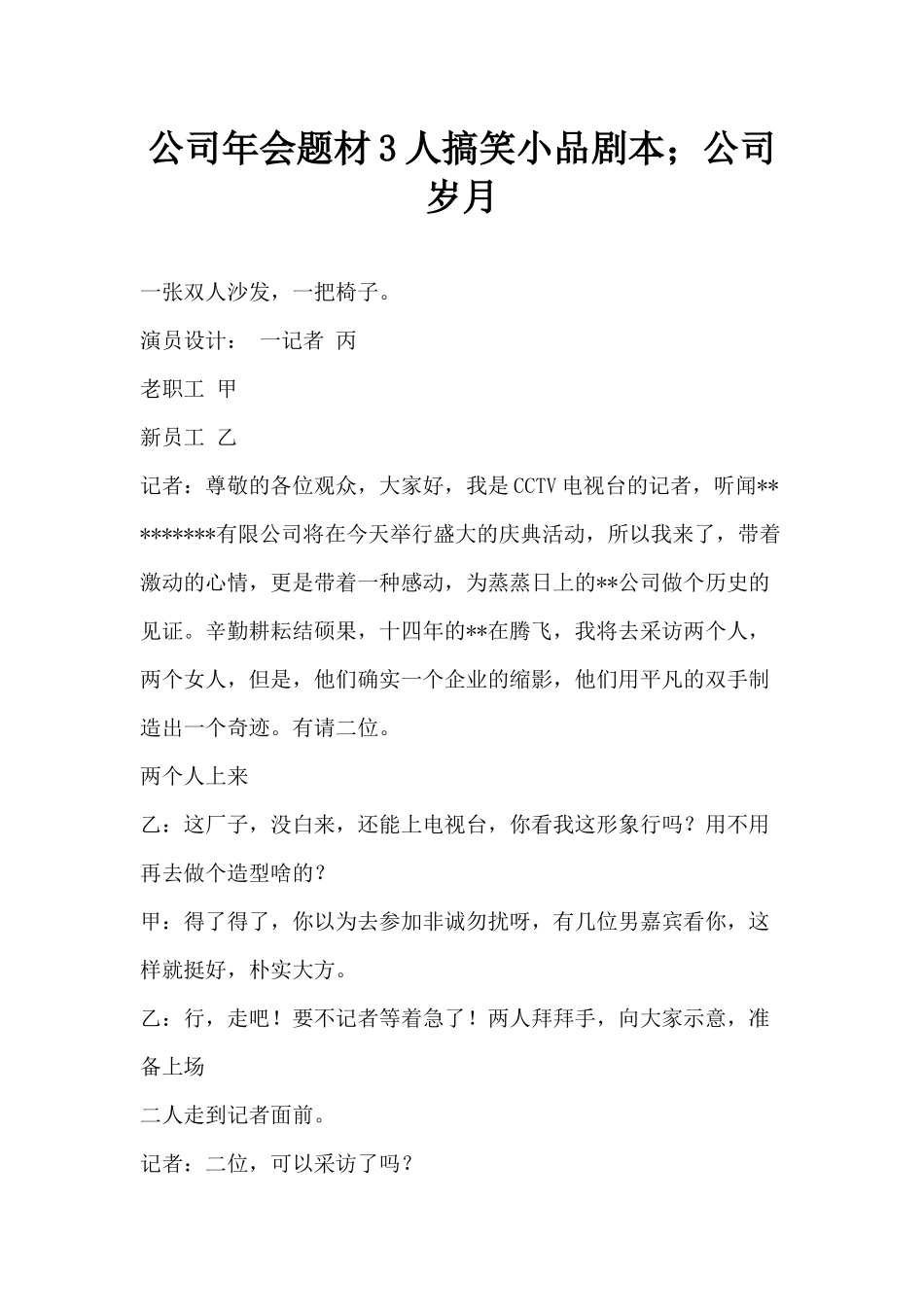 公司年会题材3人搞笑小品剧本；公司岁月

一张双人沙发，一把椅子。

演员设计： 一记者 丙

老职工 甲

新员工 乙

记者：尊敬的各位观众，大家好，我是CCTV电视台的记者，听闻*********有限公司将在今天举行盛大的庆典活动，所以我来了，带着激动的心情，更是带着一种感动，为蒸蒸日上的**公司做个历史的见证。辛勤耕耘结硕果，十四年的**在腾飞，我将去采访两个人，两个女人，但是，他们确实一个企业的缩影，他们用平凡的双手制造出一个奇迹。有请二位。

两个人上来

乙：这厂子，没白来，还能上电视台，你看我这形象行吗？用不用再去做个造型啥的？

甲：得了得了，你以为去参加非诚勿扰呀，有几位男嘉宾看你，这样就挺好，朴实大方。

乙：行，走吧！要不记者等着急了！两人拜拜手，向大家示意，准备上场

二人走到记者面前。

记者：二位，可以采访了吗？